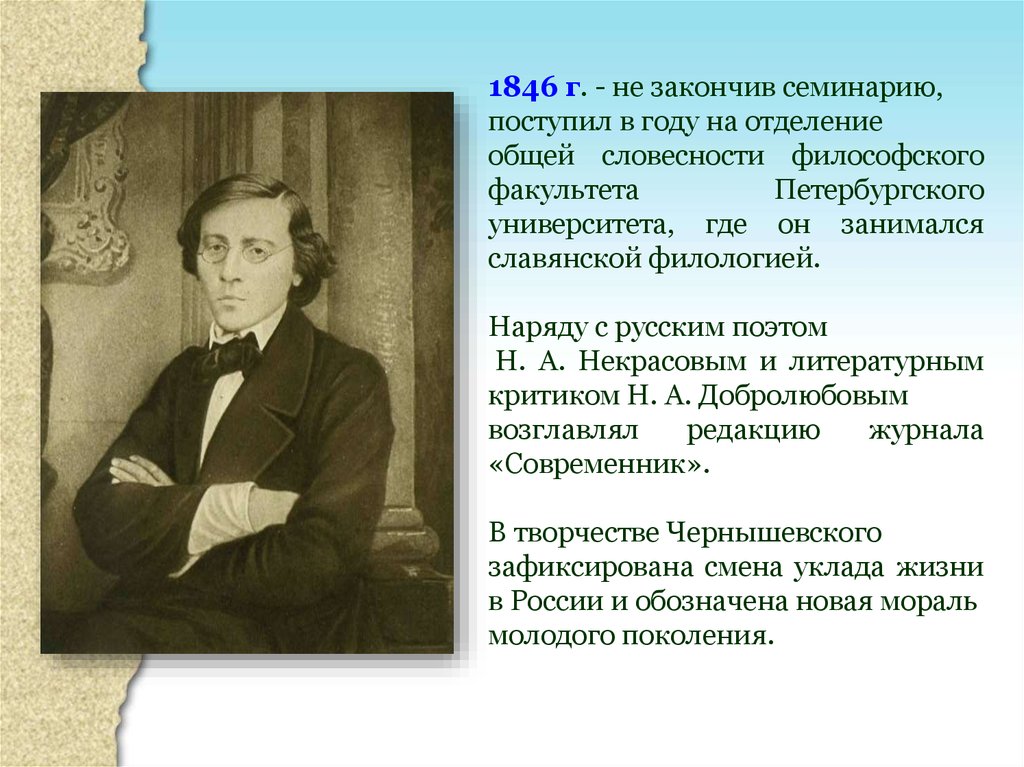 1846 г. - не закончив семинарию, поступил в году на отделение общей словесности философского факультета Петербургского университета, где он занимался славянской филологией.

Наряду с русским поэтом Н. А. Некрасовым и литературным критиком Н. А. Добролюбовым возглавлял редакцию журнала «Современник».

В творчестве Чернышевского зафиксирована смена уклада жизни в России и обозначена новая мораль молодого поколения.